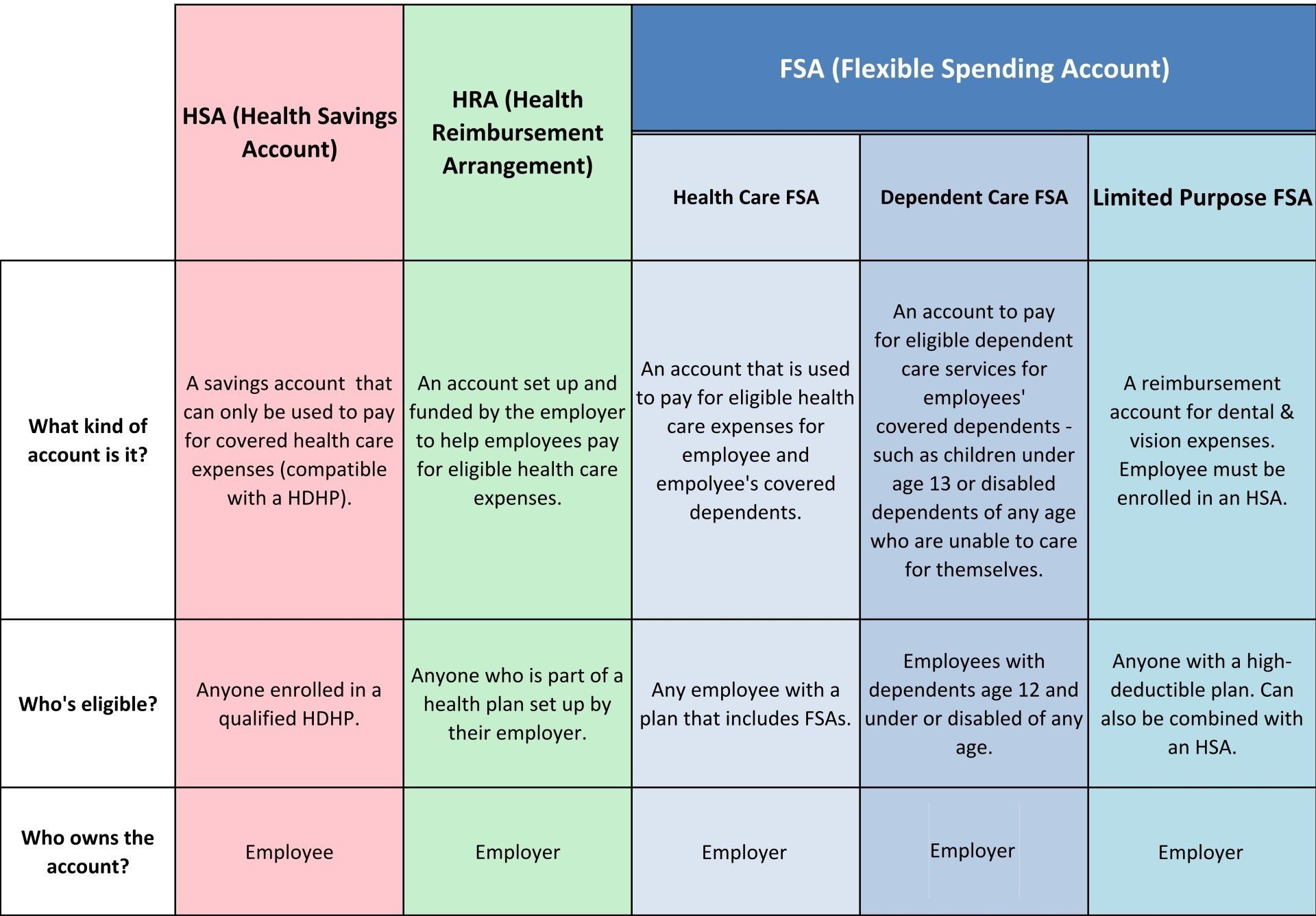 |  | HSA (Health Savings Account) | HRA (Health Reimbursement Arrangement) | FSA (Flexible Spending Account) | | |
|---|---|---|---|---|---|
|  |  |  | Health Care FSA | Dependent Care FSA | Limited Purpose FSA |
| What kind of account is it? | A savings account that can only be used to pay for covered health care expenses (compatible with a HDHP). | An account set up and funded by the employer to help employees pay for eligible health care expenses. | An account that is used to pay for eligible health care expenses for employee and empolyee's covered dependents. | An account to pay for eligible dependent care services for employees' covered dependents - such as children under age 13 or disabled dependents of any age who are unable to care for themselves. | A reimbursement account for dental & vision expenses. Employee must be enrolled in an HSA. |
| Who's eligible? | Anyone enrolled in a qualified HDHP. | Anyone who is part of a health plan set up by their employer. | Any employee with a plan that includes FSAs. | Employees with dependents age 12 and under or disabled of any age. | Anyone with a high-deductible plan. Can also be combined with an HSA. |
| Who owns the account? | Employee | Employer | Employer | Employer | Employer |